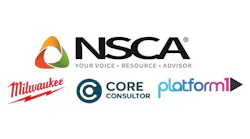 NSCA®
YOUR VOICE • RESOURCE • ADVISOR

Milwaukee

CORE
CONSULTOR

platform1